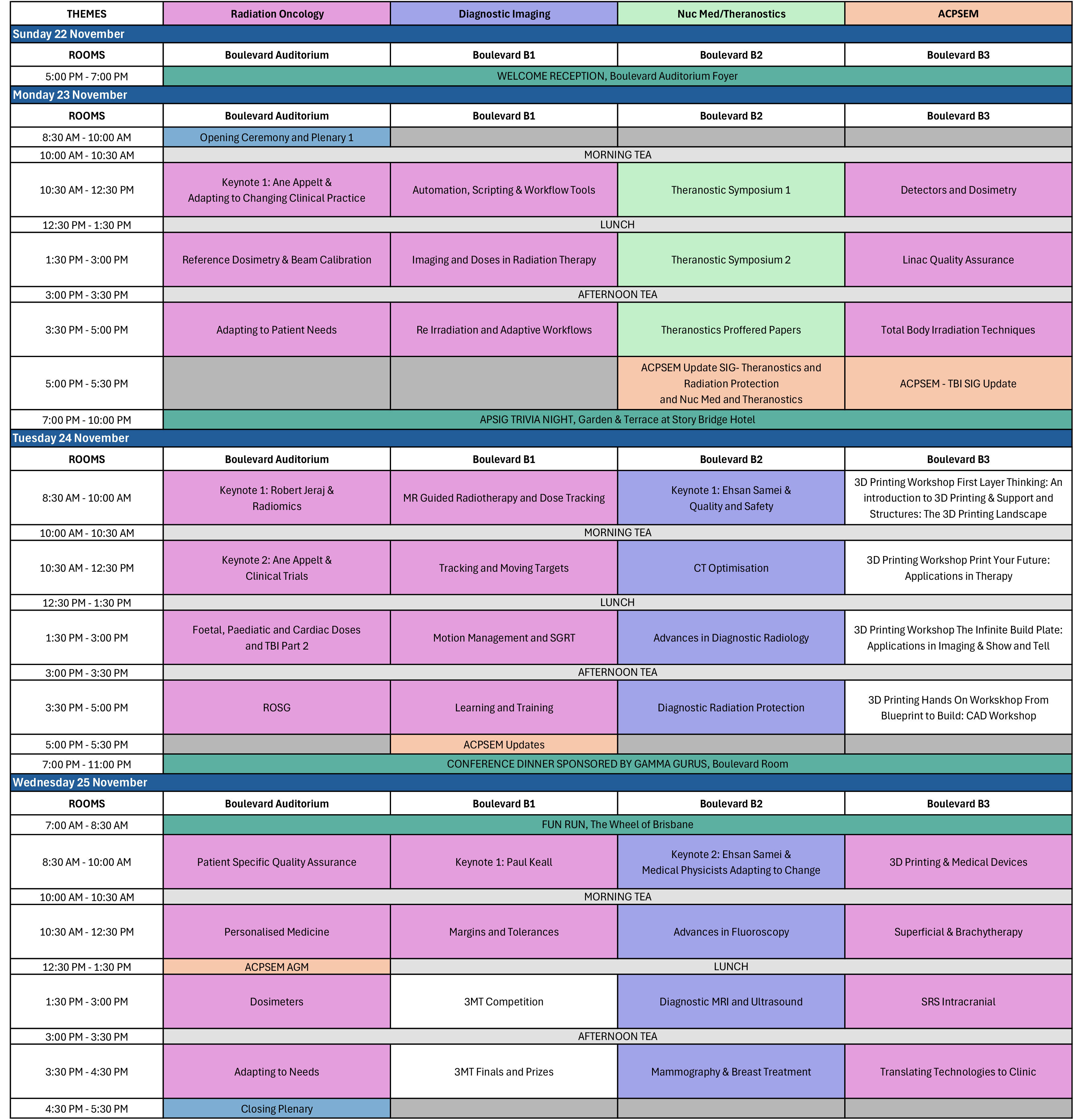 | THEMES | Radiation Oncology | Diagnostic Imaging | Nuc Med/Theranostics | ACPSEM |
|---|---|---|---|---|
| Sunday 22 November | | | | |
| ROOMS | Boulevard Auditorium | Boulevard B1 | Boulevard B2 | Boulevard B3 |
| 5:00 PM - 7:00 PM | WELCOME RECEPTION, Boulevard Auditorium Foyer | | | |
| Monday 23 November | | | | |
| ROOMS | Boulevard Auditorium | Boulevard B1 | Boulevard B2 | Boulevard B3 |
| 8:30 AM - 10:00 AM | Opening Ceremony and Plenary 1 | | | |
| 10:00 AM - 10:30 AM | MORNING TEA | | | |
| 10:30 AM - 12:30 PM | Keynote 1: Ane Appelt & Adapting to Changing Clinical Practice | Automation, Scripting & Workflow Tools | Theranostic Symposium 1 | Detectors and Dosimetry |
| 12:30 PM - 1:30 PM | LUNCH | | | |
| 1:30 PM - 3:00 PM | Reference Dosimetry & Beam Calibration | Imaging and Doses in Radiation Therapy | Theranostic Symposium 2 | Linac Quality Assurance |
| 3:00 PM - 3:30 PM | AFTERNOON TEA | | | |
| 3:30 PM - 5:00 PM | Adapting to Patient Needs | Re Irradiation and Adaptive Workflows | Theranostics Proffered Papers | Total Body Irradiation Techniques |
| 5:00 PM - 5:30 PM | | | ACPSEM Update SIG- Theranostics and Radiation Protection and Nuc Med and Theranostics | ACPSEM - TBI SIG Update |
| 7:00 PM - 10:00 PM | APSIG TRIVIA NIGHT, Garden & Terrace at Story Bridge Hotel | | | |
| Tuesday 24 November | | | | |
| ROOMS | Boulevard Auditorium | Boulevard B1 | Boulevard B2 | Boulevard B3 |
| 8:30 AM - 10:00 AM | Keynote 1: Robert Jeraj & Radiomics | MR Guided Radiotherapy and Dose Tracking | Keynote 1: Ehsan Samei & Quality and Safety | 3D Printing Workshop First Layer Thinking: An introduction to 3D Printing & Support and Structures: The 3D Printing Landscape |
| 10:00 AM - 10:30 AM | MORNING TEA | | | |
| 10:30 AM - 12:30 PM | Keynote 2: Ane Appelt & Clinical Trials | Tracking and Moving Targets | CT Optimisation | 3D Printing Workshop Print Your Future: Applications in Therapy |
| 12:30 PM - 1:30 PM | LUNCH | | | |
| 1:30 PM - 3:00 PM | Foetal, Paediatic and Cardiac Doses and TBI Part 2 | Motion Management and SGRT | Advances in Diagnostic Radiology | 3D Printing Workshop The Infinite Build Plate: Applications in Imaging & Show and Tell |
| 3:00 PM - 3:30 PM | AFTERNOON TEA | | | |
| 3:30 PM - 5:00 PM | ROSG | Learning and Training | Diagnostic Radiation Protection | 3D Printing Hands On Workskhop From Blueprint to Build: CAD Workshop |
| 5:00 PM - 5:30 PM | | ACPSEM Updates | | |
| 7:00 PM - 11:00 PM | CONFERENCE DINNER SPONSORED BY GAMMA GURUS, Boulevard Room | | | |
| Wednesday 25 November | | | | |
| ROOMS | Boulevard Auditorium | Boulevard B1 | Boulevard B2 | Boulevard B3 |
| 7:00 AM - 8:30 AM | FUN RUN, The Wheel of Brisbane | | | |
| 8:30 AM - 10:00 AM | Patient Specific Quality Assurance | Keynote 1: Paul Keall | Keynote 2: Ehsan Samei & Medical Physicists Adapting to Change | 3D Printing & Medical Devices |
| 10:00 AM - 10:30 AM | MORNING TEA | | | |
| 10:30 AM - 12:30 PM | Personalised Medicine | Margins and Tolerances | Advances in Fluoroscopy | Superficial & Brachytherapy |
| 12:30 PM - 1:30 PM | ACPSEM AGM | LUNCH | | |
| 1:30 PM - 3:00 PM | Dosimeters | 3MT Competition | Diagnostic MRI and Ultrasound | SRS Intracranial |
| 3:00 PM - 3:30 PM | AFTERNOON TEA | | | |
| 3:30 PM - 4:30 PM | Adapting to Needs | 3MT Finals and Prizes | Mammography & Breast Treatment | Translating Technologies to Clinic |
| 4:30 PM - 5:30 PM | Closing Plenary | | | |